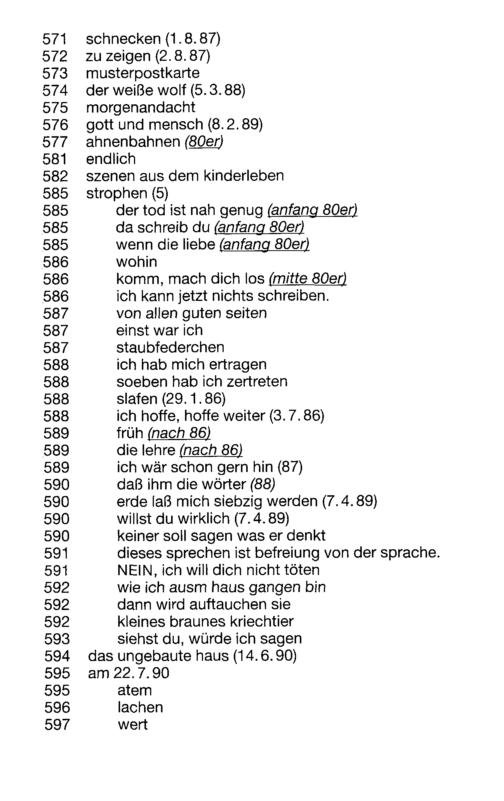 571 schnecken (1.8.87)
572 zu zeigen (2.8.87)
573 musterpostkarte
574 der weiße wolf (5.3.88)
575 morgenandacht
576 gott und mensch (8.2.89)
577 ahnenbahnen (80er)
581 endlich
582 szenen aus dem kinderleben
585 strophen (5)
585 der tod ist nah genug (anfang 80er)
585 da schreib du (anfang 80er)
585 wenn die liebe (anfang 80er)
586 wohin
586 komm, mach dich los (mitte 80er)
586 ich kann jetzt nichts schreiben.
587 von allen guten seiten
587 einst war ich
587 staubfederchen
588 ich hab mich ertragen
588 soeben hab ich zertreten
588 slafen (29.1.86)
588 ich hoffe, hoffe weiter (3.7.86)
589 früh (nach 86)
589 die lehre (nach 86)
589 ich wär schon gern hin (87)
590 daß ihm die wörter (88)
590 erde laß mich siebzig werden (7.4.89)
590 willst du wirklich (7.4.89)
590 keiner soll sagen was er denkt
591 dieses sprechen ist befreiung von der sprache.
591 NEIN, ich will dich nicht töten
592 wie ich ausm haus gangen bin
592 dann wird auftauchen sie
592 kleines braunes kriechtier
593 siehst du, würde ich sagen
594 das ungebaute haus (14.6.90)
595 am 22.7.90
595 atem
596 lachen
597 wert